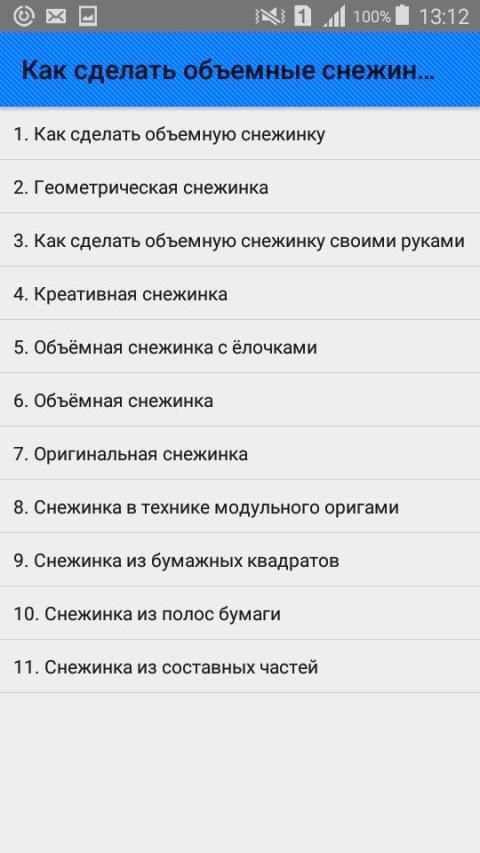 1 100% 13:12

Как сделать объемные снежин...

1. Как сделать объемную снежинку

2. Геометрическая снежинка

3. Как сделать объемную снежинку своими руками

4. Креативная снежинка

5. Объёмная снежинка с ёлочками

6. Объёмная снежинка

7. Оригинальная снежинка

8. Снежинка в технике модульного оригами

9. Снежинка из бумажных квадратов

10. Снежинка из полос бумаги

11. Снежинка из составных частей